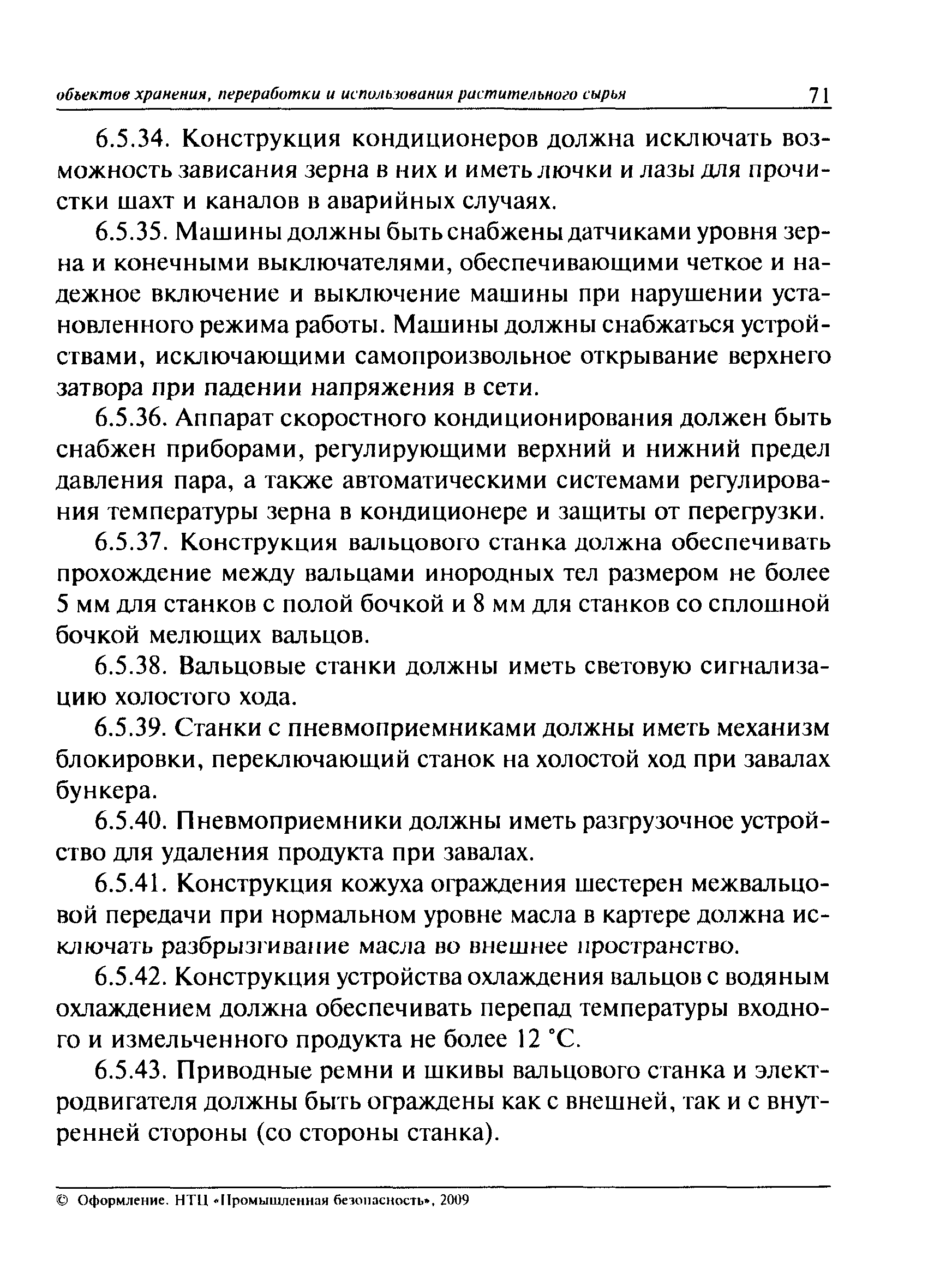 объектов хранения, переработки и использования растительного сырья 71

6.5.34. Конструкция кондиционеров должна исключать возможность зависания зерна в них и иметь лючки и лазы для прочистки шахт и каналов в аварийных случаях.

6.5.35. Машины должны быть снабжены датчиками уровня зерна и конечными выключателями, обеспечивающими четкое и надежное включение и выключение машины при нарушении установленного режима работы. Машины должны снабжаться устройствами, исключающими самопроизвольное открывание верхнего затвора при падении напряжения в сети.

6.5.36. Аппарат скоростного кондиционирования должен быть снабжен приборами, регулирующими верхний и нижний предел давления пара, а также автоматическими системами регулирования температуры зерна в кондиционере и защиты от перегрузки.

6.5.37. Конструкция вальцового станка должна обеспечивать прохождение между вальцами инородных тел размером не более 5 мм для станков с полой бочкой и 8 мм для станков со сплошной бочкой мелющих вальцов.

6.5.38. Вальцовые станки должны иметь световую сигнализацию холостого хода.

6.5.39. Станки с пневмоприемниками должны иметь механизм блокировки, переключающий станок на холостой ход при завалах бункера.

6.5.40. Пневмоприемники должны иметь разгрузочное устройство для удаления продукта при завалах.

6.5.41. Конструкция кожуха ограждения шестерен межвальцовой передачи при нормальном уровне масла в картере должна исключать разбрызгивание масла во внешнее пространство.

6.5.42. Конструкция устройства охлаждения вальцов с водяным охлаждением должна обеспечивать перепад температуры входного и измельченного продукта не более 12 °С.

6.5.43. Приводные ремни и шкивы вальцового станка и электродвигателя должны быть ограждены как с внешней, так и с внутренней стороны (со стороны станка).

© Оформление. НТЦ «Промышленная безопасность», 2009